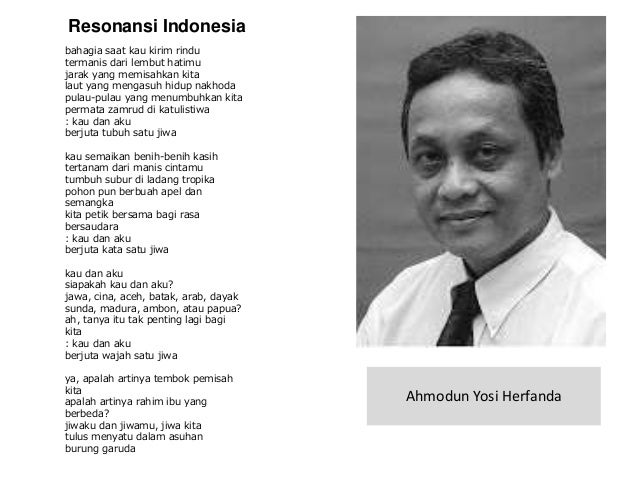 Resonansi Indonesia

bahagia saat kau kirim rindu
termanis dari lembut hatimu
jarak yang memisahkan kita
laut yang mengasuh hidup nakhoda
pulau-pulau yang menumbuhkan kita
permata zamrud di katulistiwa
: kau dan aku
berjuta tubuh satu jiwa

kau semaikan benih-benih kasih
tertanam dari manis cintamu
tumbuh subur di ladang tropika
pohon pun berbuah apel dan semangka
kita petik bersama bagi rasa bersaudara
: kau dan aku
berjuta kata satu jiwa

kau dan aku
siapakah kau dan aku?
jawa, cina, aceh, batak, arab, dayak
sunda, madura, ambon, atau papua?
ah, tanya itu tak penting lagi bagi kita
: kau dan aku
berjuta wajah satu jiwa

ya, apalah artinya tembok pemisah kita
apalah artinya rahim ibu yang berbeda?
jiwaku dan jiwamu, jiwa kita
tulus menyatu dalam asuhan
burung garuda

Ahmodun Yosi Herfanda